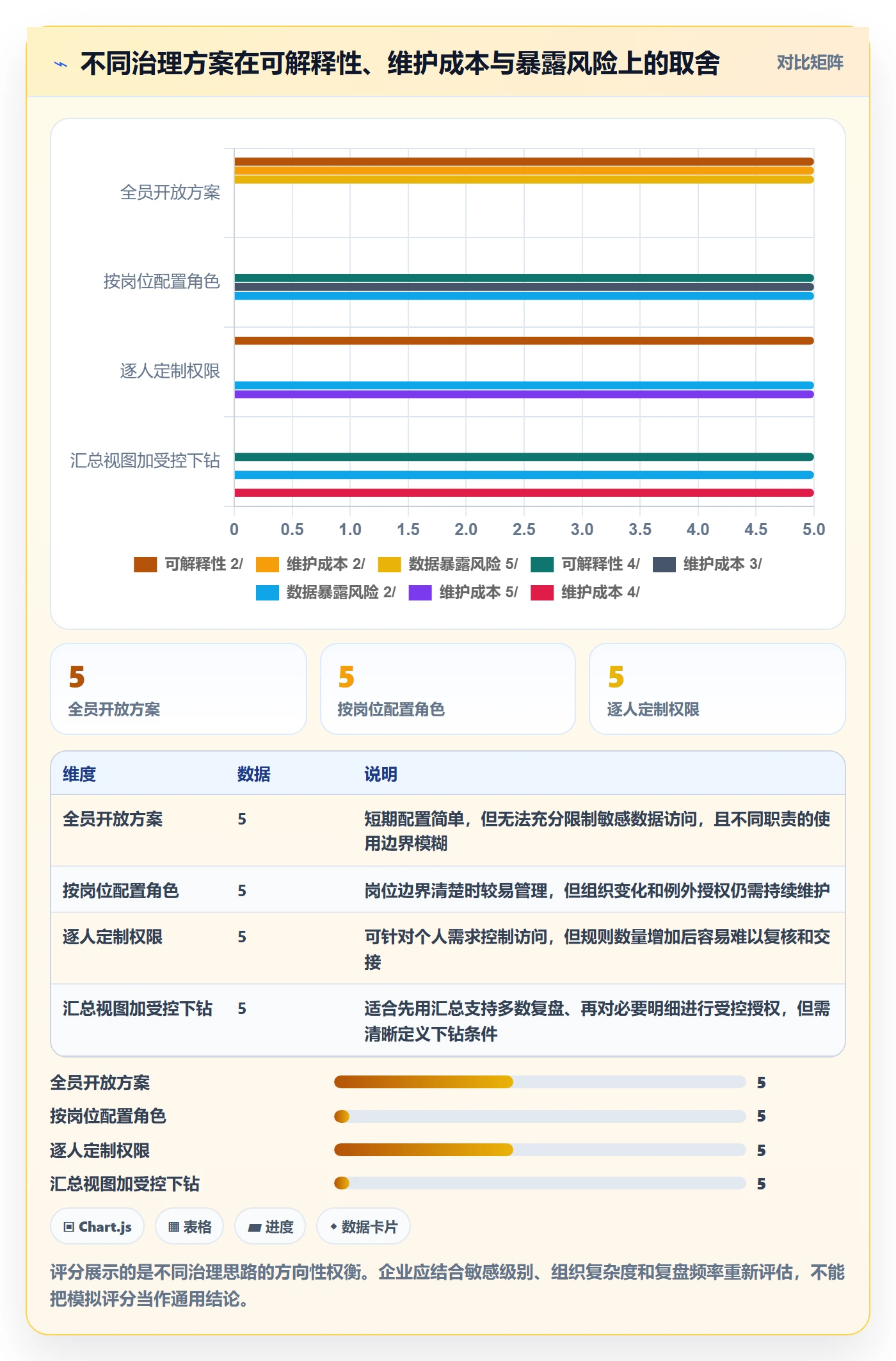 不同治理方案在可解释性、维护成本与暴露风险上的取舍

对比矩阵

全员开放方案
按岗位配置角色
逐人定制权限
汇总视图加受控下钻

0 0.5 1.0 1.5 2.0 2.5 3.0 3.5 4.0 4.5 5.0

可解释性 2/ 维护成本 2/ 数据暴露风险 5/ 可解释性 4/ 维护成本 3/ 数据暴露风险 2/ 维护成本 5/ 维护成本 4/

5
全员开放方案

5
按岗位配置角色

5
逐人定制权限

| 维度 | 数据 | 说明 |
|---|---|---|
| 全员开放方案 | 5 | 短期配置简单，但无法充分限制敏感数据访问，且不同职责的使用边界模糊 |
| 按岗位配置角色 | 5 | 岗位边界清楚时较易管理，但组织变化和例外授权仍需持续维护 |
| 逐人定制权限 | 5 | 可针对个人需求控制访问，但规则数量增加后容易难以复核和交接 |
| 汇总视图加受控下钻 | 5 | 适合先用汇总支持多数复盘、再对必要明细进行受控授权，但需清晰定义下钻条件 |

全员开放方案 5
按岗位配置角色 5
逐人定制权限 5
汇总视图加受控下钻 5

Chart.js
表格
进度
数据卡片

评分展示的是不同治理思路的方向性权衡。企业应结合敏感级别、组织复杂度和复盘频率重新评估，不能把模拟评分当作通用结论。